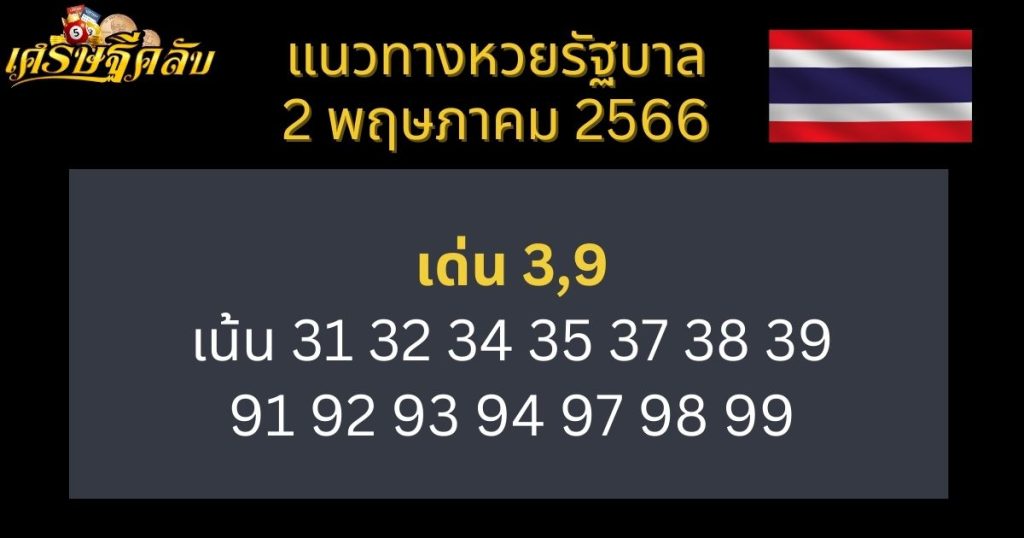 เศรษฐีคลับ

แนวทางหวยรัฐบาล
2 พฤษภาคม 2566

เด่น 3,9
เน้น 31 32 34 35 37 38 39
91 92 93 94 97 98 99